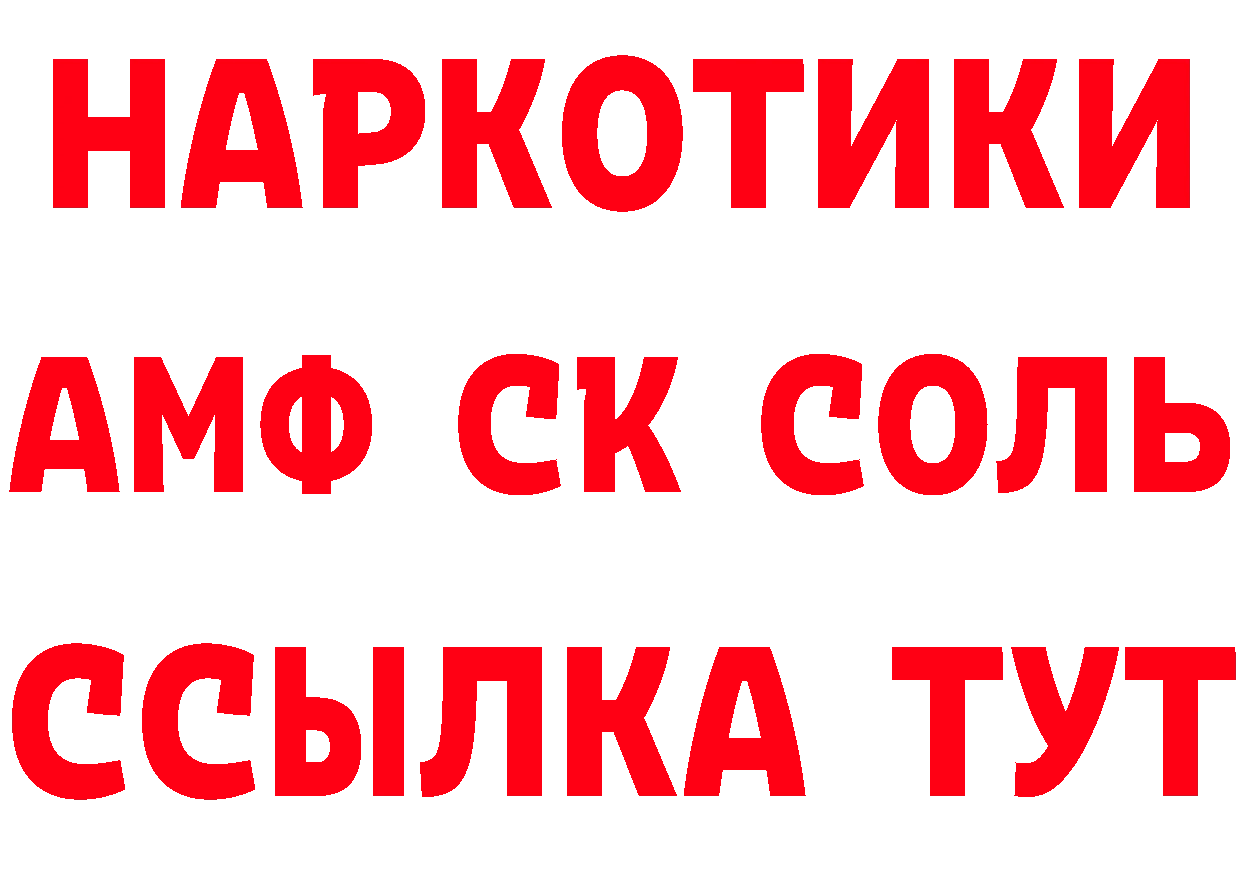 НАРКОТИКИ

АМФ СК СОЛЬ

ССЫЛКА ТУТ